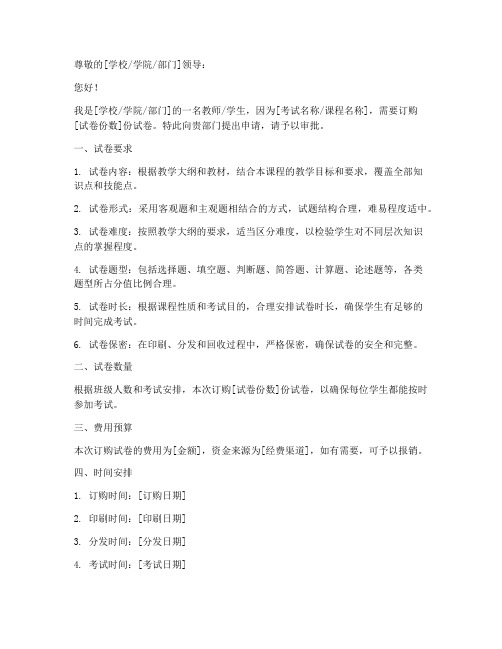 尊敬的[学校/学院/部门]领导：

您好！

我是[学校/学院/部门]的一名教师/学生，因为[考试名称/课程名称]，需要订购[试卷份数]份试卷。特此向贵部门提出申请，请予以审批。

一、试卷要求

1. 试卷内容：根据教学大纲和教材，结合本课程的教学目标和要求，覆盖全部知识点和技能点。

2. 试卷形式：采用客观题和主观题相结合的方式，试题结构合理，难易程度适中。

3. 试卷难度：按照教学大纲的要求，适当区分难度，以检验学生对不同层次知识点的掌握程度。

4. 试卷题型：包括选择题、填空题、判断题、简答题、计算题、论述题等，各类题型所占分值比例合理。

5. 试卷时长：根据课程性质和考试目的，合理安排试卷时长，确保学生有足够的时间完成考试。

6. 试卷保密：在印刷、分发和回收过程中，严格保密，确保试卷的安全和完整。

二、试卷数量

根据班级人数和考试安排，本次订购[试卷份数]份试卷，以确保每位学生都能按时参加考试。

三、费用预算

本次订购试卷的费用为[金额]，资金来源为[经费渠道]，如有需要，可予以报销。

四、时间安排

1. 订购时间：[订购日期]

2. 印刷时间：[印刷日期]

3. 分发时间：[分发日期]

4. 考试时间：[考试日期]